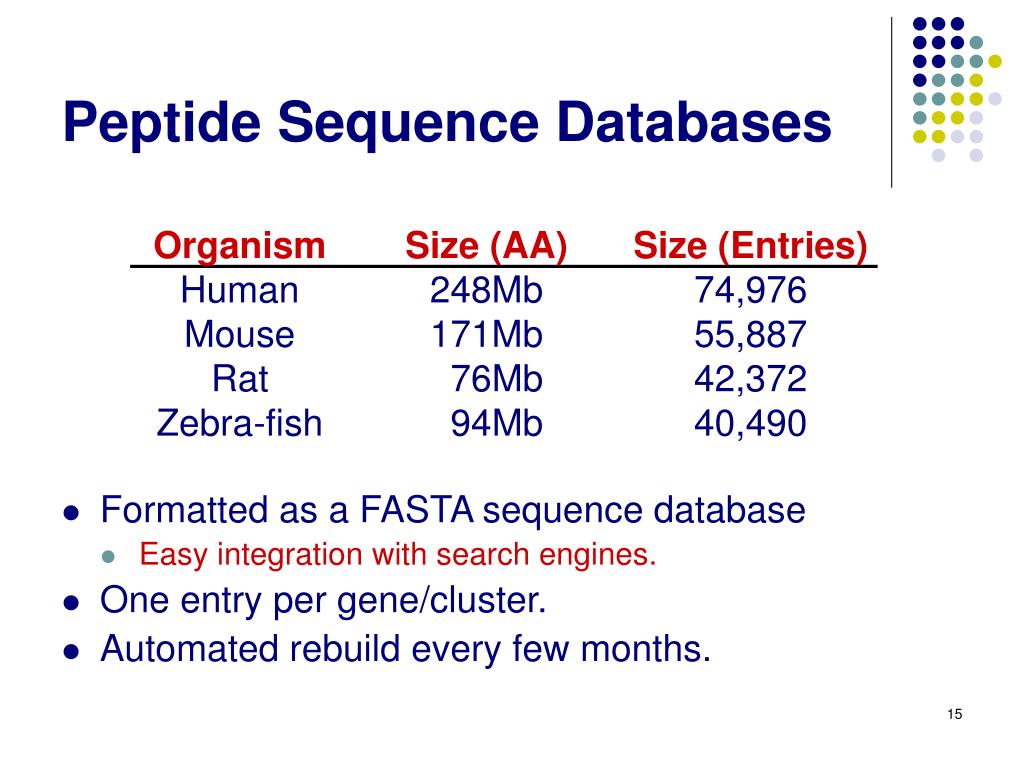 Peptide Sequence Databases

| Organism | Size (AA) | Size (Entries) |
|---|---|---|
| Human | 248Mb | 74,976 |
| Mouse | 171Mb | 55,887 |
| Rat | 76Mb | 42,372 |
| Zebra-fish | 94Mb | 40,490 |

- Formatted as a FASTA sequence database
  - Easy integration with search engines.
- One entry per gene/cluster.
- Automated rebuild every few months.

15